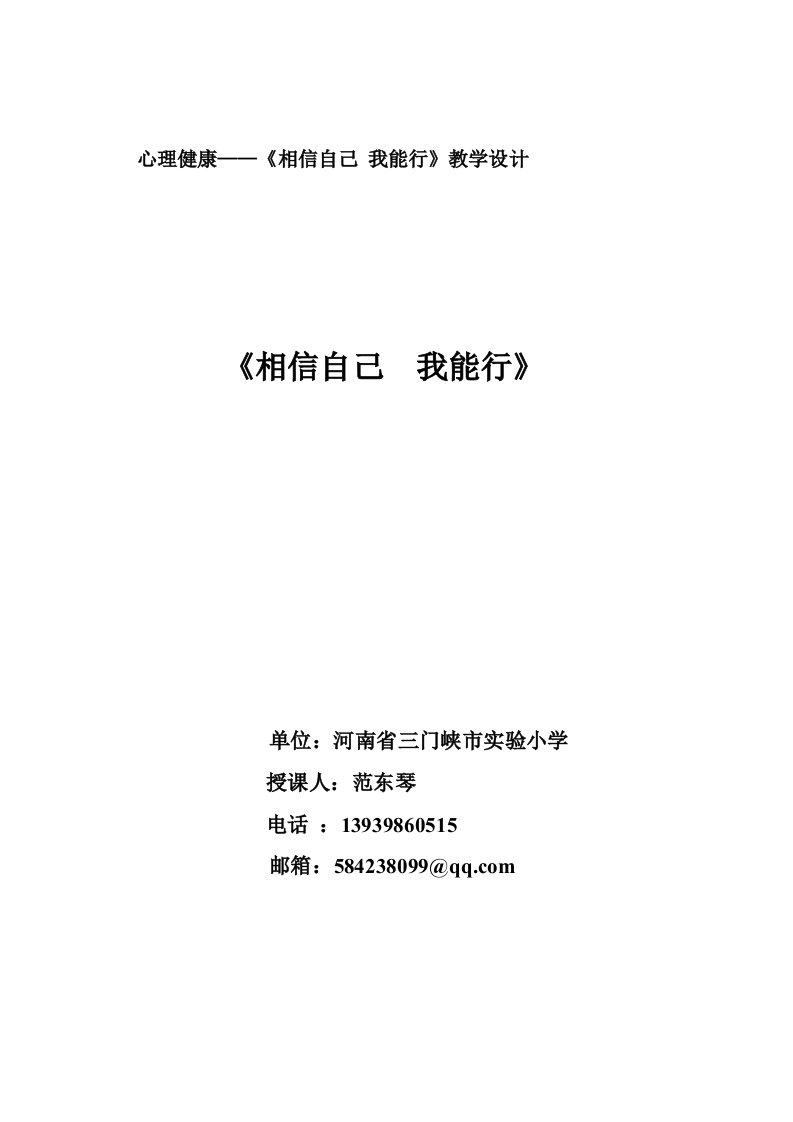 心理健康——《相信自己 我能行》教学设计

《相信自己　我能行》

单位：河南省三门峡市实验小学

授课人：范东琴

电话 ：13939860515

邮箱：584238099@qq.com